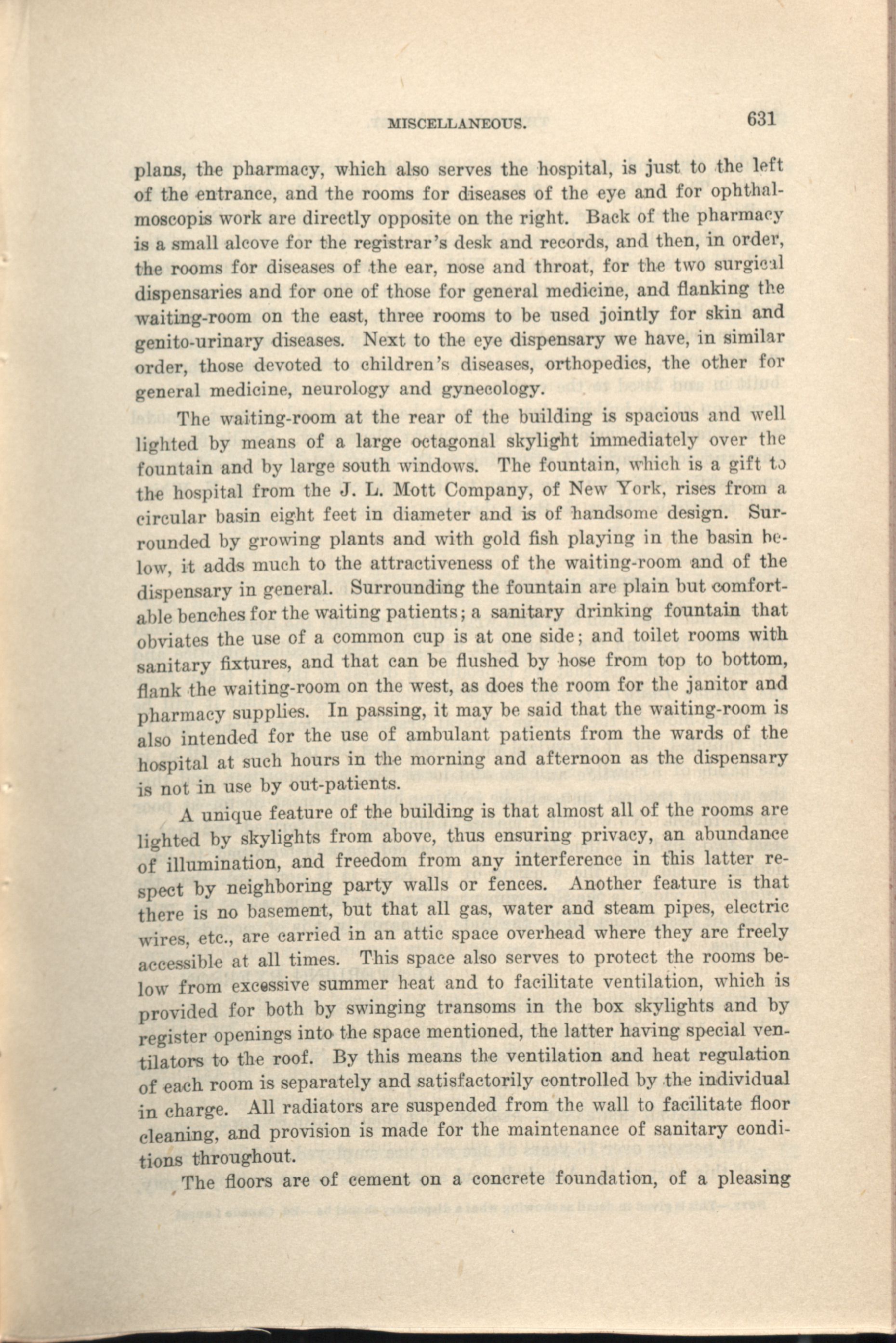 MISCELLANEOUS. 631

plans, the pharmacy, which also serves the hospital, is just to the left of the entrance, and the rooms for diseases of the eye and for ophthalmoscopis work are directly opposite on the right. Back of the pharmacy is a small alcove for the registrar's desk and records, and then, in order, the rooms for diseases of the ear, nose and throat, for the two surgical dispensaries and for one of those for general medicine, and flanking the waiting-room on the east, three rooms to be used jointly for skin and genito-urinary diseases. Next to the eye dispensary we have, in similar order, those devoted to children's diseases, orthopedics, the other for general medicine, neurology and gynecology.

The waiting-room at the rear of the building is spacious and well lighted by means of a large octagonal skylight immediately over the fountain and by large south windows. The fountain, which is a gift to the hospital from the J. L. Mott Company, of New York, rises from a circular basin eight feet in diameter and is of handsome design. Surrounded by growing plants and with gold fish playing in the basin below, it adds much to the attractiveness of the waiting-room and of the dispensary in general. Surrounding the fountain are plain but comfortable benches for the waiting patients; a sanitary drinking fountain that obviates the use of a common cup is at one side; and toilet rooms with sanitary fixtures, and that can be flushed by hose from top to bottom, flank the waiting-room on the west, as does the room for the janitor and pharmacy supplies. In passing, it may be said that the waiting-room is also intended for the use of ambulant patients from the wards of the hospital at such hours in the morning and afternoon as the dispensary is not in use by out-patients.

A unique feature of the building is that almost all of the rooms are lighted by skylights from above, thus ensuring privacy, an abundance of illumination, and freedom from any interference in this latter respect by neighboring party walls or fences. Another feature is that there is no basement, but that all gas, water and steam pipes, electric wires, etc., are carried in an attic space overhead where they are freely accessible at all times. This space also serves to protect the rooms below from excessive summer heat and to facilitate ventilation, which is provided for both by swinging transoms in the box skylights and by register openings into the space mentioned, the latter having special ventilators to the roof. By this means the ventilation and heat regulation of each room is separately and satisfactorily controlled by the individual in charge. All radiators are suspended from the wall to facilitate floor cleaning, and provision is made for the maintenance of sanitary conditions throughout.

The floors are of cement on a concrete foundation, of a pleasing